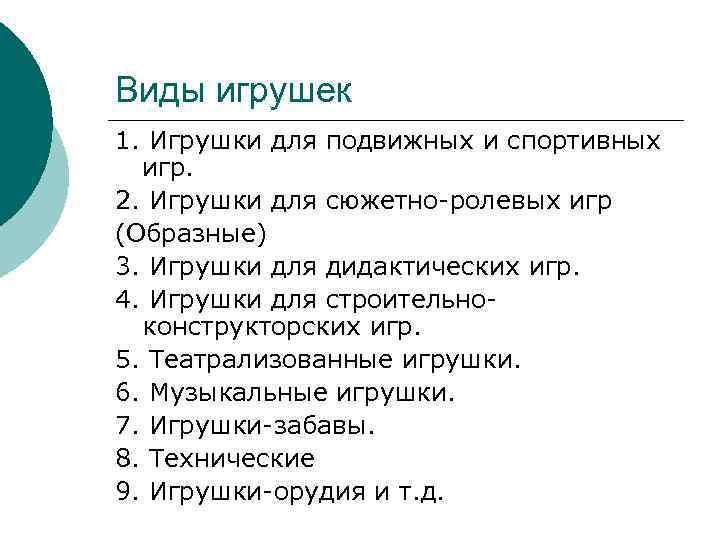 Виды игрушек

1. Игрушки для подвижных и спортивных игр.

2. Игрушки для сюжетно-ролевых игр

(Образные)

3. Игрушки для дидактических игр.

4. Игрушки для строительно-конструкторских игр.

5. Театрализованные игрушки.

6. Музыкальные игрушки.

7. Игрушки-забавы.

8. Технические

9. Игрушки-орудия и т.д.